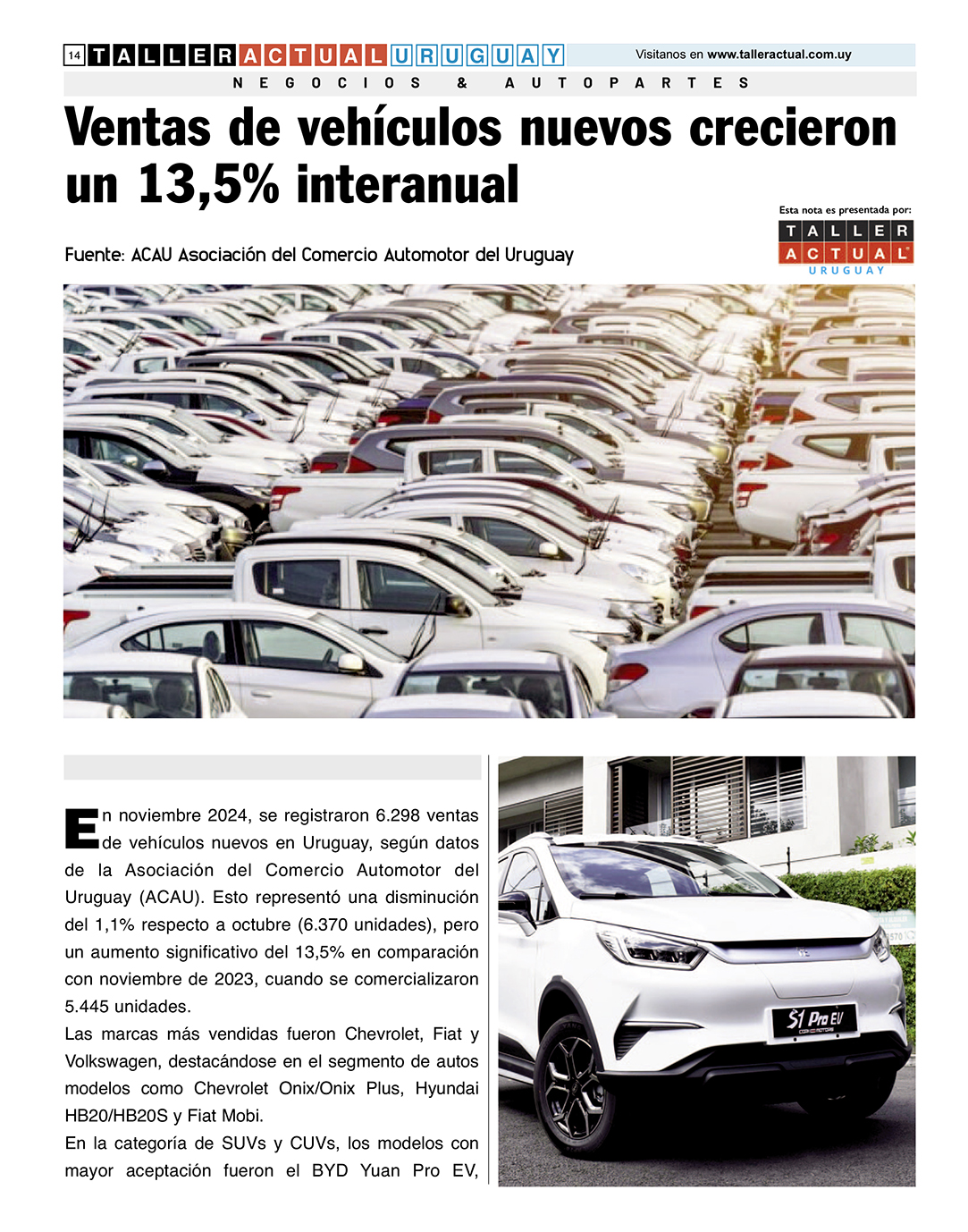 14 TALLER ACTUAL URUGUAY Visitanos en www.talleractual.com.uy

NEGOCIOS & AUTOPARTES

Ventas de vehículos nuevos crecieron un 13,5% interanual

Esta nota es presentada por:
TALLER ACTUAL URUGUAY

Fuente: ACAU Asociación del Comercio Automotor del Uruguay

En noviembre 2024, se registraron 6.298 ventas de vehículos nuevos en Uruguay, según datos de la Asociación del Comercio Automotor del Uruguay (ACAU). Esto representó una disminución del 1,1% respecto a octubre (6.370 unidades), pero un aumento significativo del 13,5% en comparación con noviembre de 2023, cuando se comercializaron 5.445 unidades.

Las marcas más vendidas fueron Chevrolet, Fiat y Volkswagen, destacándose en el segmento de autos modelos como Chevrolet Onix/Onix Plus, Hyundai HB20/HB20S y Fiat Mobi.

En la categoría de SUVs y CUVs, los modelos con mayor aceptación fueron el BYD Yuan Pro EV,

S1 Pro EV